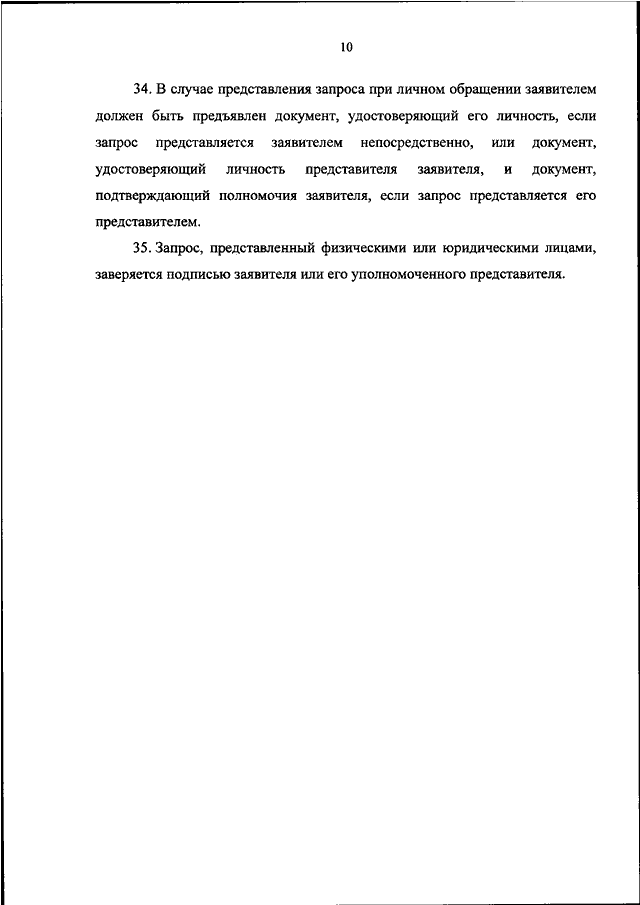 10

34. В случае представления запроса при личном обращении заявителем должен быть предъявлен документ, удостоверяющий его личность, если запрос представляется заявителем непосредственно, или документ, удостоверяющий личность представителя заявителя, и документ, подтверждающий полномочия заявителя, если запрос представляется его представителем.

35. Запрос, представленный физическими или юридическими лицами, заверяется подписью заявителя или его уполномоченного представителя.